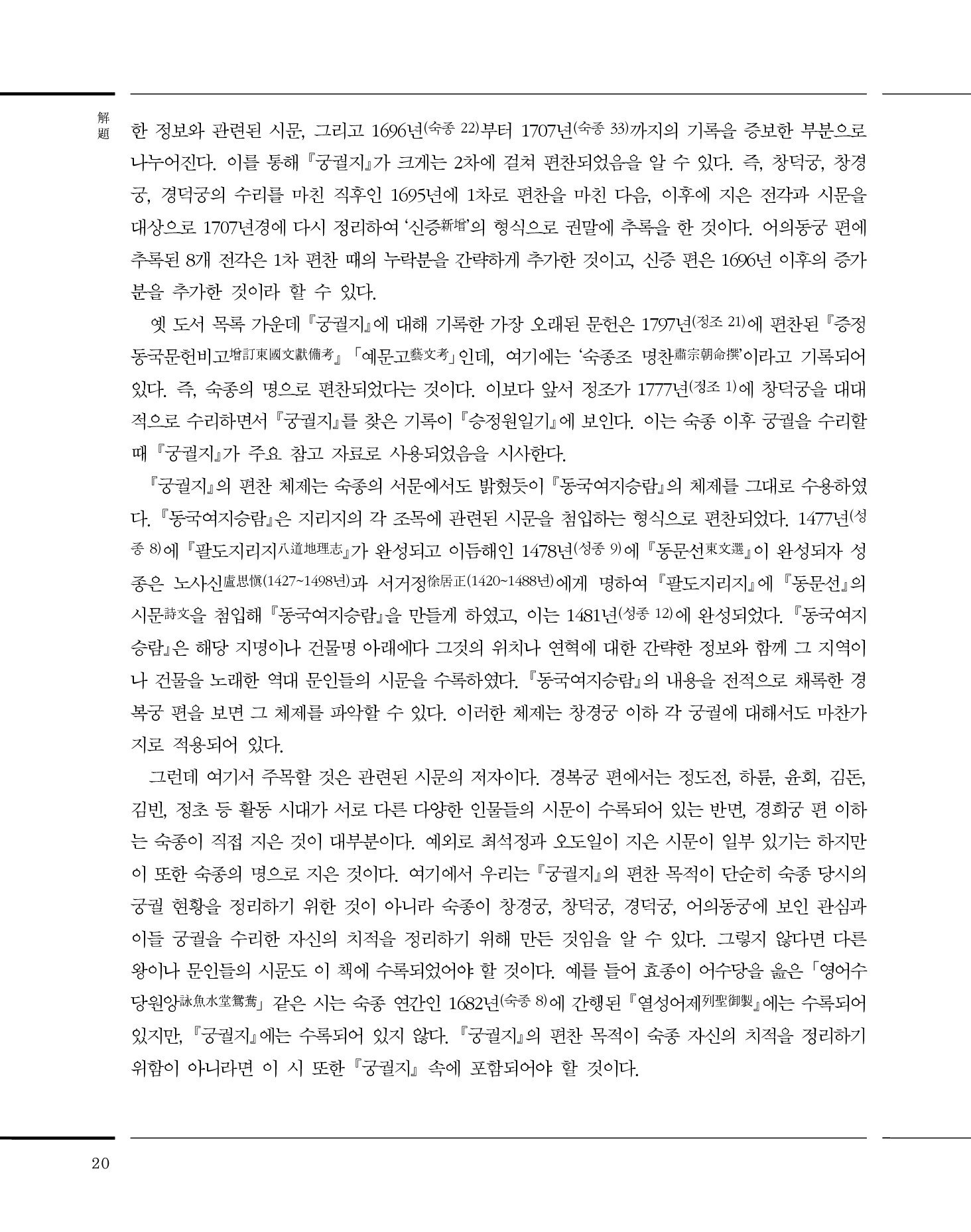 解題

한 정보와 관련된 시문, 그리고 1696년(숙종 22)부터 1707년(숙종 33)까지의 기록을 증보한 부분으로 나누어진다. 이를 통해 『궁궐지』가 크게는 2차에 걸쳐 편찬되었음을 알 수 있다. 즉, 창덕궁, 창경궁, 경덕궁의 수리를 마친 직후인 1695년에 1차로 편찬을 마친 다음, 이후에 지은 전각과 시문을 대상으로 1707년경에 다시 정리하여 '신증新增'의 형식으로 권말에 추록을 한 것이다. 어의동궁 편에 추록된 8개 전각은 1차 편찬 때의 누락분을 간략하게 추가한 것이고, 신증 편은 1696년 이후의 증가분을 추가한 것이라 할 수 있다.

옛 도서 목록 가운데 『궁궐지』에 대해 기록한 가장 오래된 문헌은 1797년(정조 21)에 편찬된 『증정동국문헌비고增訂東國文獻備考』 「예문고藝文考」인데, 여기에는 '숙종조 명찬肅宗朝命撰'이라고 기록되어 있다. 즉, 숙종의 명으로 편찬되었다는 것이다. 이보다 앞서 정조가 1777년(정조 1)에 창덕궁을 대대적으로 수리하면서 『궁궐지』를 찾은 기록이 『승정원일기』에 보인다. 이는 숙종 이후 궁궐을 수리할 때 『궁궐지』가 주요 참고 자료로 사용되었음을 시사한다.

『궁궐지』의 편찬 체제는 숙종의 서문에서도 밝혔듯이 『동국여지승람』의 체제를 그대로 수용하였다. 『동국여지승람』은 지리지의 각 조목에 관련된 시문을 첨입하는 형식으로 편찬되었다. 1477년(성종 8)에 『팔도지리지八道地理志』가 완성되고 이듬해인 1478년(성종 9)에 『동문선東文選』이 완성되자 성종은 노사신盧思愼(1427~1498년)과 서거정徐居正(1420~1488년)에게 명하여 『팔도지리지』에 『동문선』의 시문詩文을 첨입해 『동국여지승람』을 만들게 하였고, 이는 1481년(성종 12)에 완성되었다. 『동국여지승람』은 해당 지명이나 건물명 아래에다 그것의 위치나 연혁에 대한 간략한 정보와 함께 그 지역이나 건물을 노래한 역대 문인들의 시문을 수록하였다. 『동국여지승람』의 내용을 전적으로 채록한 경복궁 편을 보면 그 체제를 파악할 수 있다. 이러한 체제는 창경궁 이하 각 궁궐에 대해서도 마찬가지로 적용되어 있다.

그런데 여기서 주목할 것은 관련된 시문의 저자이다. 경복궁 편에서는 정도전, 하륜, 윤회, 김돈, 김빈, 정초 등 활동 시대가 서로 다른 다양한 인물들의 시문이 수록되어 있는 반면, 경희궁 편 이하는 숙종이 직접 지은 것이 대부분이다. 예외로 최석정과 오도일이 지은 시문이 일부 있기는 하지만 이 또한 숙종의 명으로 지은 것이다. 여기에서 우리는 『궁궐지』의 편찬 목적이 단순히 숙종 당시의 궁궐 현황을 정리하기 위한 것이 아니라 숙종이 창경궁, 창덕궁, 경덕궁, 어의동궁에 보인 관심과 이들 궁궐을 수리한 자신의 치적을 정리하기 위해 만든 것임을 알 수 있다. 그렇지 않다면 다른 왕이나 문인들의 시문도 이 책에 수록되었어야 할 것이다. 예를 들어 효종이 어수당을 읊은 「영어수당원앙詠魚水堂鴛鴦」 같은 시는 숙종 연간인 1682년(숙종 8)에 간행된 『열성어제列聖御製』에는 수록되어 있지만, 『궁궐지』에는 수록되어 있지 않다. 『궁궐지』의 편찬 목적이 숙종 자신의 치적을 정리하기 위함이 아니라면 이 시 또한 『궁궐지』 속에 포함되어야 할 것이다.

20